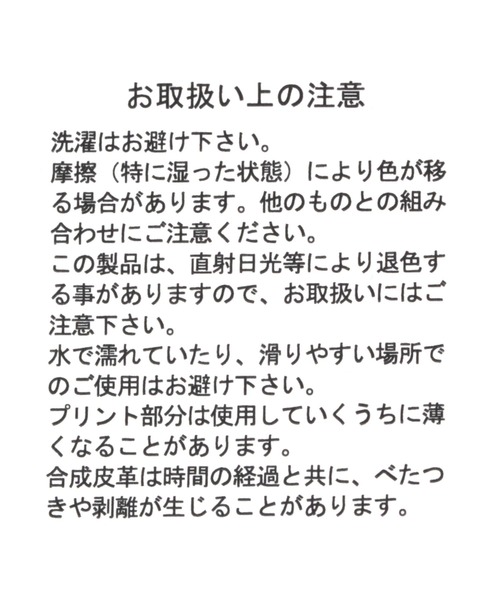 お取扱い上の注意

洗濯はお避け下さい。

摩擦（特に湿った状態）により色が移る場合があります。他のものとの組み合わせにご注意ください。

この製品は、直射日光等により退色する事がありますので、お取扱いにはご注意下さい。

水で濡れていたり、滑りやすい場所でのご使用はお避け下さい。

プリント部分は使用していくうちに薄くなることがあります。

合成皮革は時間の経過と共に、べたつきや剥離が生じることがあります。